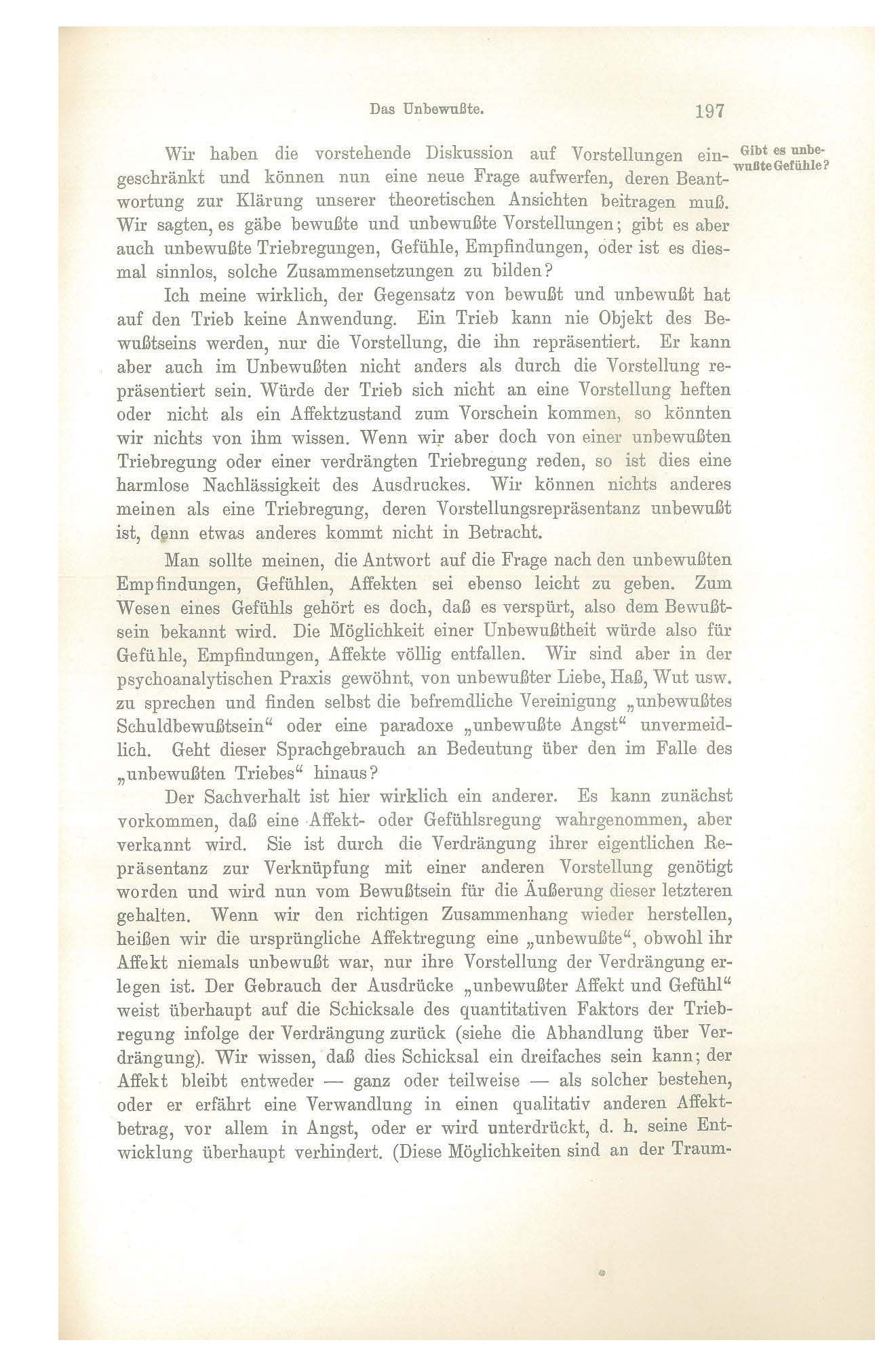 Das Unbewußte. 197

Gibt es unbewußte Gefühle?

Wir haben die vorstehende Diskussion auf Vorstellungen eingeschränkt und können nun eine neue Frage aufwerfen, deren Beantwortung zur Klärung unserer theoretischen Ansichten beitragen muß. Wir sagten, es gäbe bewußte und unbewußte Vorstellungen; gibt es aber auch unbewußte Triebregungen, Gefühle, Empfindungen, oder ist es diesmal sinnlos, solche Zusammensetzungen zu bilden?

Ich meine wirklich, der Gegensatz von bewußt und unbewußt hat auf den Trieb keine Anwendung. Ein Trieb kann nie Objekt des Bewußtseins werden, nur die Vorstellung, die ihn repräsentiert. Er kann aber auch im Unbewußten nicht anders als durch die Vorstellung repräsentiert sein. Würde der Trieb sich nicht an eine Vorstellung heften oder nicht als ein Affektzustand zum Vorschein kommen, so könnten wir nichts von ihm wissen. Wenn wir aber doch von einer unbewußten Triebregung oder einer verdrängten Triebregung reden, so ist dies eine harmlose Nachlässigkeit des Ausdruckes. Wir können nichts anderes meinen als eine Triebregung, deren Vorstellungsrepräsentanz unbewußt ist, denn etwas anderes kommt nicht in Betracht.

Man sollte meinen, die Antwort auf die Frage nach den unbewußten Empfindungen, Gefühlen, Affekten sei ebenso leicht zu geben. Zum Wesen eines Gefühls gehört es doch, daß es verspürt, also dem Bewußtsein bekannt wird. Die Möglichkeit einer Unbewußtheit würde also für Gefühle, Empfindungen, Affekte völlig entfallen. Wir sind aber in der psychoanalytischen Praxis gewöhnt, von unbewußter Liebe, Haß, Wut usw. zu sprechen und finden selbst die befremdliche Vereinigung „unbewußtes Schuldbewußtsein“ oder eine paradoxe „unbewußte Angst“ unvermeidlich. Geht dieser Sprachgebrauch an Bedeutung über den im Falle des „unbewußten Triebes“ hinaus?

Der Sachverhalt ist hier wirklich ein anderer. Es kann zunächst vorkommen, daß eine Affekt- oder Gefühlsregung wahrgenommen, aber verkannt wird. Sie ist durch die Verdrängung ihrer eigentlichen Repräsentanz zur Verknüpfung mit einer anderen Vorstellung genötigt worden und wird nun vom Bewußtsein für die Äußerung dieser letzteren gehalten. Wenn wir den richtigen Zusammenhang wieder herstellen, heißen wir die ursprüngliche Affektregung eine „unbewußte“, obwohl ihr Affekt niemals unbewußt war, nur ihre Vorstellung der Verdrängung erlegen ist. Der Gebrauch der Ausdrücke „unbewußter Affekt und Gefühl“ weist überhaupt auf die Schicksale des quantitativen Faktors der Triebregung infolge der Verdrängung zurück (siehe die Abhandlung über Verdrängung). Wir wissen, daß dies Schicksal ein dreifaches sein kann; der Affekt bleibt entweder — ganz oder teilweise — als solcher bestehen, oder er erfährt eine Verwandlung in einen qualitativ anderen Affektbetrag, vor allem in Angst, oder er wird unterdrückt, d. h. seine Entwicklung überhaupt verhindert. (Diese Möglichkeiten sind an der Traum-